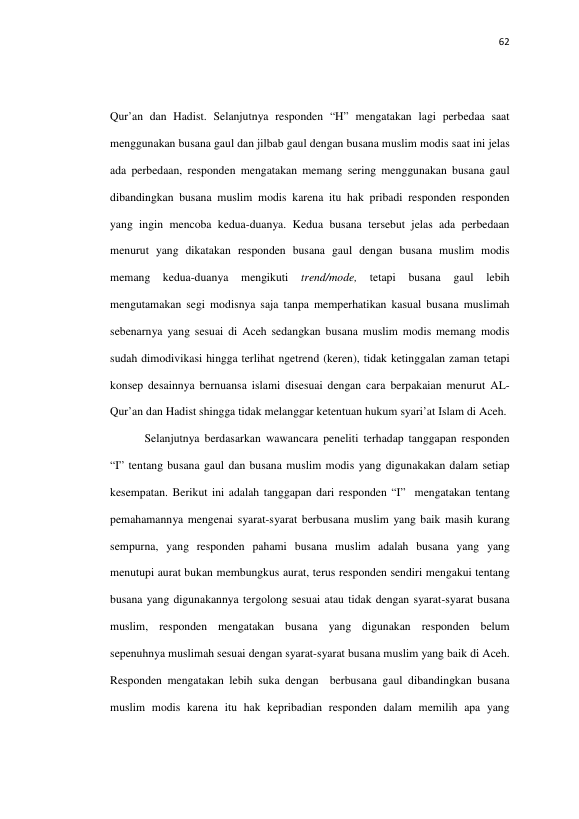 62

Qur'an dan Hadist. Selanjutnya responden "H" mengatakan lagi perbedaa saat menggunakan busana gaul dan jilbab gaul dengan busana muslim modis saat ini jelas ada perbedaan, responden mengatakan memang sering menggunakan busana gaul dibandingkan busana muslim modis karena itu hak pribadi responden responden yang ingin mencoba kedua-duanya. Kedua busana tersebut jelas ada perbedaan menurut yang dikatakan responden busana gaul dengan busana muslim modis memang kedua-duanya mengikuti trend/mode, tetapi busana gaul lebih mengutamakan segi modisnya saja tanpa memperhatikan kasual busana muslimah sebenarnya yang sesuai di Aceh sedangkan busana muslim modis memang modis sudah dimodivikasi hingga terlihat ngetrend (keren), tidak ketinggalan zaman tetapi konsep desainnya bernuansa islami disesuai dengan cara berpakaian menurut AL-Qur'an dan Hadist shingga tidak melanggar ketentuan hukum syari'at Islam di Aceh.

Selanjutnya berdasarkan wawancara peneliti terhadap tanggapan responden "I" tentang busana gaul dan busana muslim modis yang digunakakan dalam setiap kesempatan. Berikut ini adalah tanggapan dari responden "I" mengatakan tentang pemahamannya mengenai syarat-syarat berbusana muslim yang baik masih kurang sempurna, yang responden pahami busana muslim adalah busana yang yang menutupi aurat bukan membungkus aurat, terus responden sendiri mengakui tentang busana yang digunakannya tergolong sesuai atau tidak dengan syarat-syarat busana muslim, responden mengatakan busana yang digunakan responden belum sepenuhnya muslimah sesuai dengan syarat-syarat busana muslim yang baik di Aceh. Responden mengatakan lebih suka dengan berbusana gaul dibandingkan busana muslim modis karena itu hak kepribadian responden dalam memilih apa yang